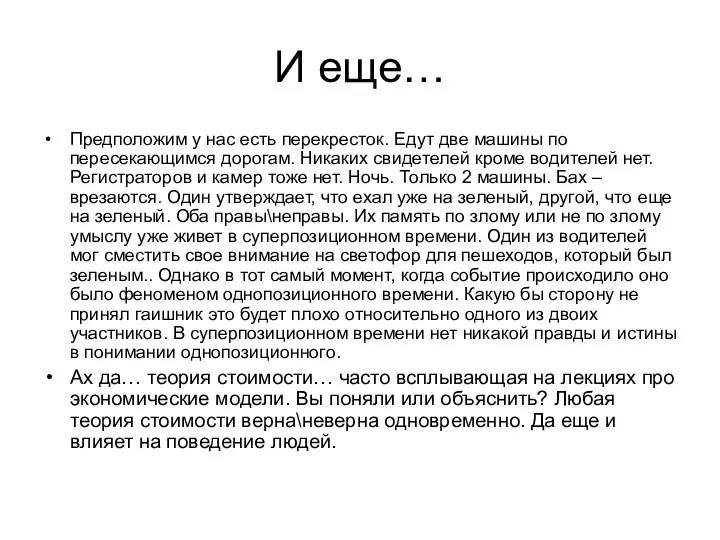 И еще…

• Предположим у нас есть перекресток. Едут две машины по пересекающимся дорогам. Никаких свидетелей кроме водителей нет. Регистраторов и камер тоже нет. Ночь. Только 2 машины. Бах – врезаются. Один утверждает, что ехал уже на зеленый, другой, что еще на зеленый. Оба правы\неправы. Их память по злому или не по злому умыслу уже живет в суперпозиционном времени. Один из водителей мог сместить свое внимание на светофор для пешеходов, который был зеленым.. Однако в тот самый момент, когда событие происходило оно было феноменом однопозиционного времени. Какую бы сторону не принял гаишник это будет плохо относительно одного из двоих участников. В суперпозиционном времени нет никакой правды и истины в понимании однопозиционного.

• Ах да… теория стоимости… часто всплывающая на лекциях про экономические модели. Вы поняли или объяснить? Любая теория стоимости верна\неверна одновременно. Да еще и влияет на поведение людей.